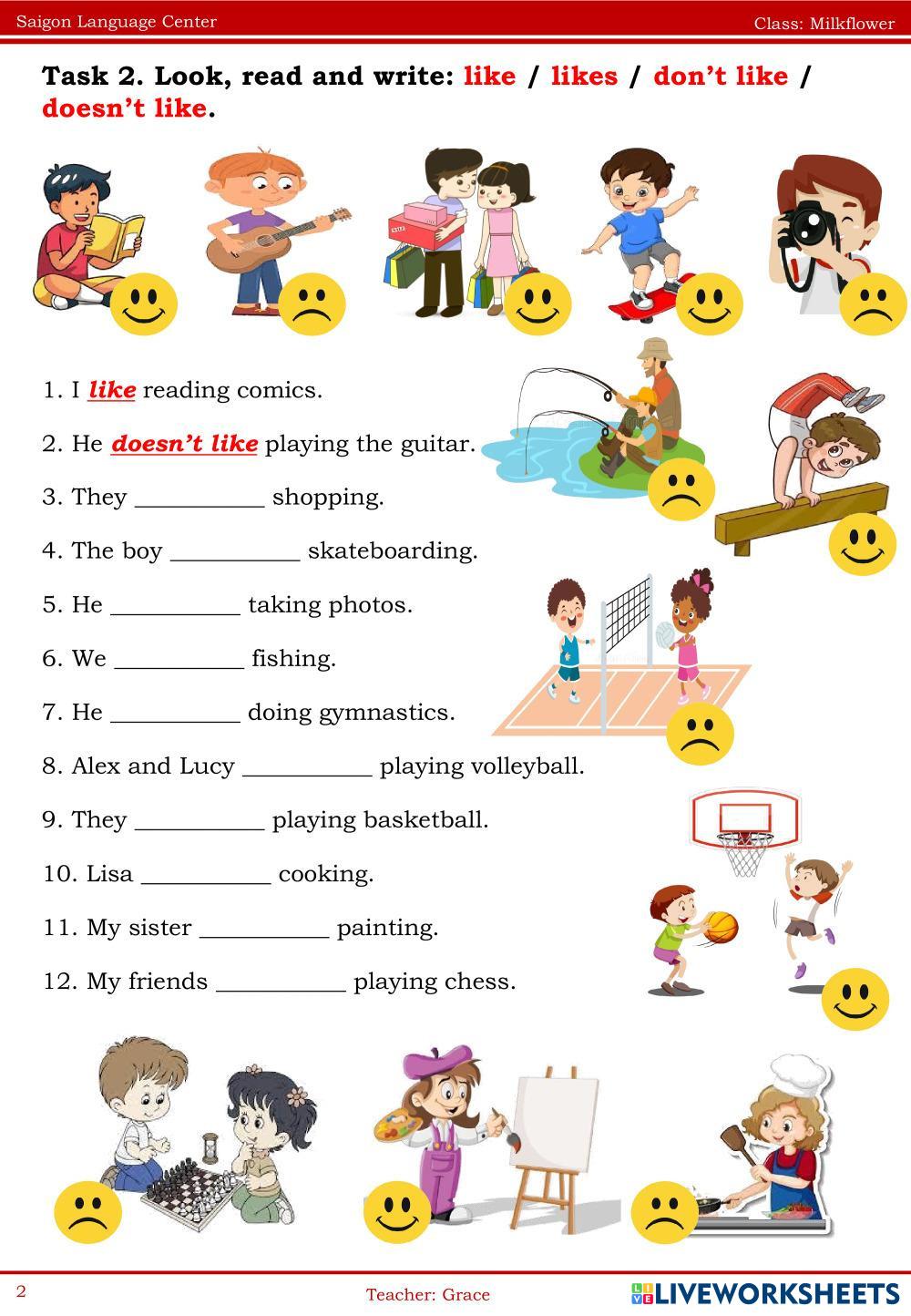 Saigon Language Center

Class: Milkflower

Task 2. Look, read and write: like / likes / don't like / doesn't like.

1. I like reading comics.

2. He doesn't like playing the guitar.

3. They ____ shopping.

4. The boy ____ skateboarding.

5. He ____ taking photos.

6. We ____ fishing.

7. He ____ doing gymnastics.

8. Alex and Lucy ____ playing volleyball.

9. They ____ playing basketball.

10. Lisa ____ cooking.

11. My sister ____ painting.

12. My friends ____ playing chess.

2

Teacher: Grace

LIVEWORKSHEETS